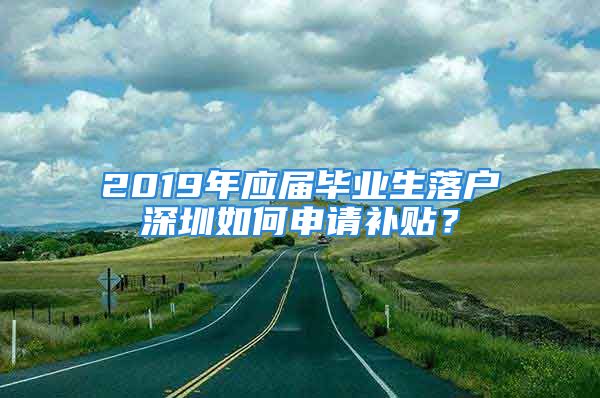 2019年应届毕业生落户深圳如何申请补贴？